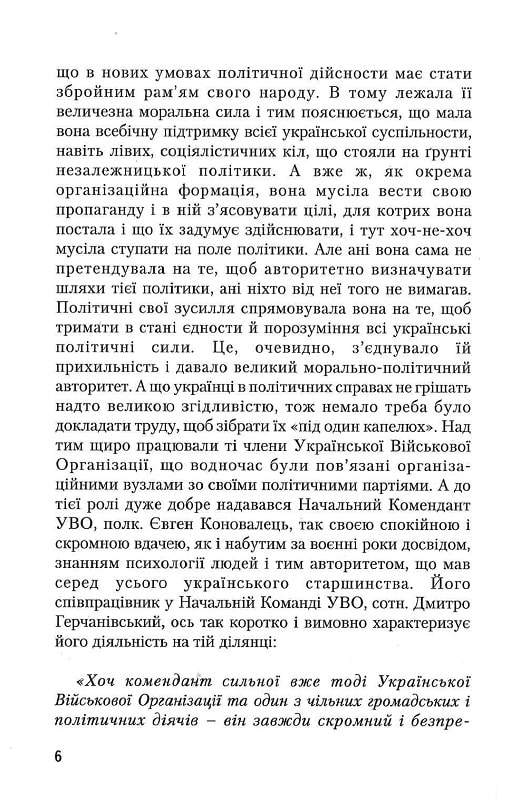 що в нових умовах політичної дійсности має стати збройним рам'ям свого народу. В тому лежала її величезна моральна сила і тим пояснюється, що мала вона всебічну підтримку всієї української суспільности, навіть лівих, соціялістичних кіл, що стояли на ґрунті незалежницької політики. А вже ж, як окрема організаційна формація, вона мусіла вести свою пропаганду і в ній з'ясовувати цілі, для котрих вона постала і що їх задумує здійснювати, і тут хоч-не-хоч мусіла ступати на поле політики. Але ані вона сама не претендувала на те, щоб авторитетно визначувати шляхи тієї політики, ані ніхто від неї того не вимагав. Політичні свої зусилля спрямовувала вона на те, щоб тримати в стані єдности й порозуміння всі українські політичні сили. Це, очевидно, з'єднувало їй прихильність і давало великий морально-політичний авторитет. А що українці в політичних справах не грішать надто великою згідливістю, тож немало треба було докладати труду, щоб зібрати їх «під один капелюх». Над тим щиро працювали ті члени Української Військової Організації, що водночас були пов'язані організаційними вузлами зо своїми політичними партіями. А до тієї ролі дуже добре надавався Начальний Комендант УВО, полк. Євген Коновалець, так своєю спокійною і скромною вдачею, як і набутим за воєнні роки досвідом, знанням психології людей і тим авторитетом, що мав серед усього українського старшинства. Його співпрацівник у Начальній Команді УВО, сотн. Дмитро Герчанівський, ось так коротко і вимовно характеризує його діяльність на тій ділянці:

«Хоч комендант сильної вже тоді Української Військової Організації та один з чільних громадських і політичних діячів – він завжди скромний і безпре-

6